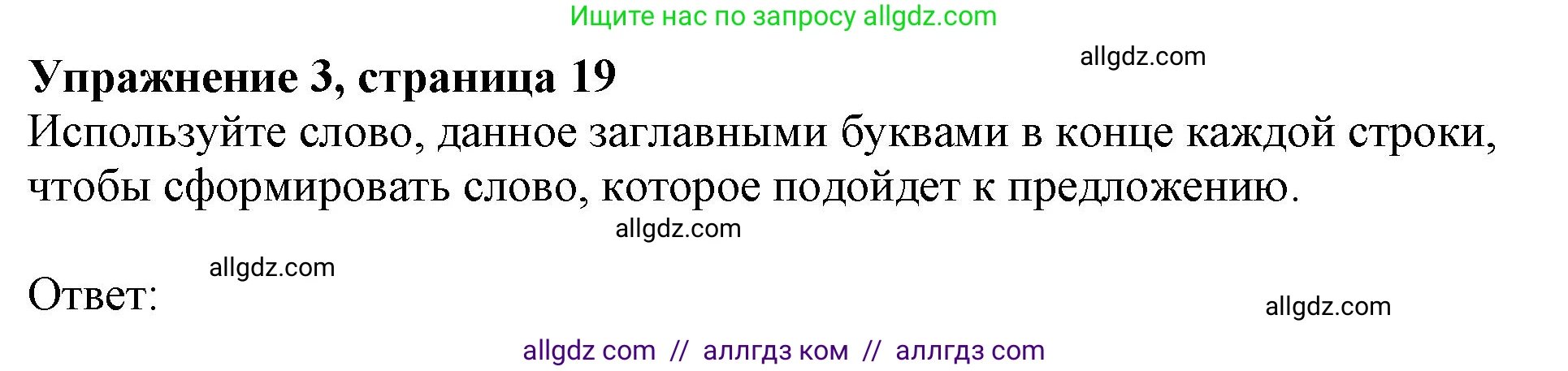 Ищите нас по запросу allgdz.com

allgdz.com

**Упражнение 3, страница 19**

Используйте слово, данное заглавными буквами в конце каждой строки, чтобы сформировать слово, которое подойдет к предложению.

allgdz.com

allgdz.com

Ответ:

allgdz.com

allgdz com // аллгдз ком // аллгдз com